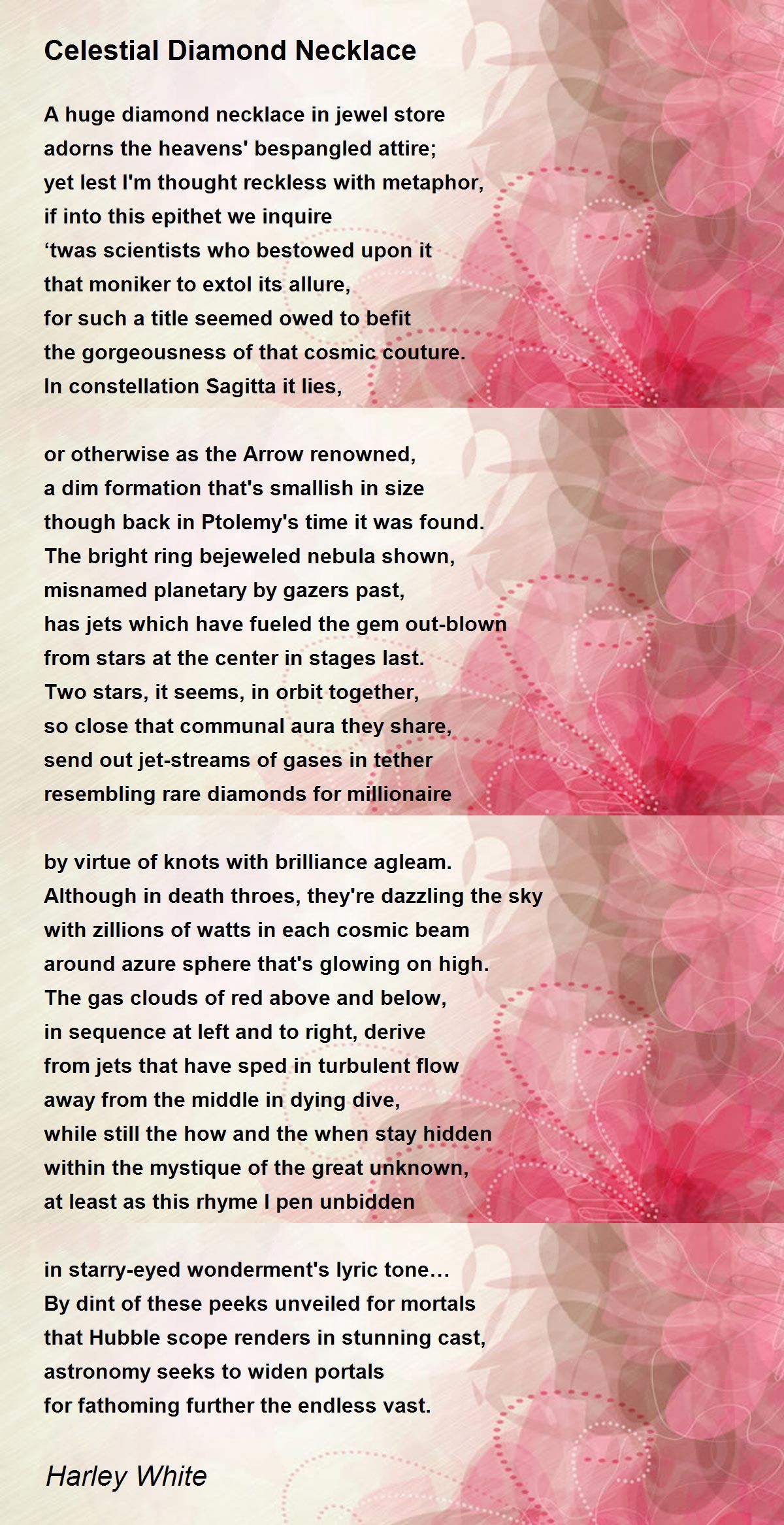 Celestial Diamond Necklace

A huge diamond necklace in jewel store
adorns the heavens' bespangled attire;
yet lest I'm thought reckless with metaphor,
if into this epithet we inquire
‘twas scientists who bestowed upon it
that moniker to extol its allure,
for such a title seemed owed to befit
the gorgeousness of that cosmic couture.
In constellation Sagitta it lies,

or otherwise as the Arrow renowned,
a dim formation that's smallish in size
though back in Ptolemy's time it was found.
The bright ring bejeweled nebula shown,
misnamed planetary by gazers past,
has jets which have fueled the gem out-blown
from stars at the center in stages last.
Two stars, it seems, in orbit together,
so close that communal aura they share,
send out jet-streams of gases in tether
resembling rare diamonds for millionaire

by virtue of knots with brilliance agleam.
Although in death throes, they're dazzling the sky
with zillions of watts in each cosmic beam
around azure sphere that's glowing on high.
The gas clouds of red above and below,
in sequence at left and to right, derive
from jets that have sped in turbulent flow
away from the middle in dying dive,
while still the how and the when stay hidden
within the mystique of the great unknown,
at least as this rhyme I pen unbidden

in starry-eyed wonderment's lyric tone…
By dint of these peeks unveiled for mortals
that Hubble scope renders in stunning cast,
astronomy seeks to widen portals
for fathoming further the endless vast.

Harley White